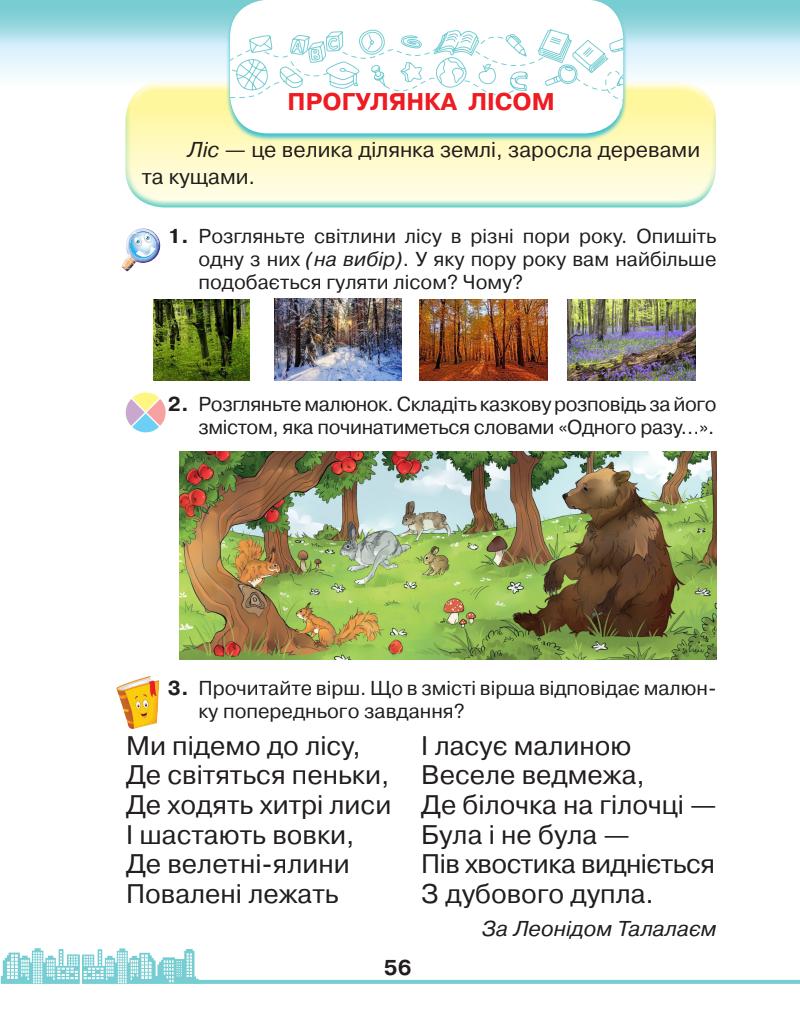 ПРОГУЛЯНКА ЛІСОМ

Ліс — це велика ділянка землі, заросла деревами та кущами.

1. Розгляньте світлини лісу в різні пори року. Опишіть одну з них (на вибір). У яку пору року вам найбільше подобається гуляти лісом? Чому?

2. Розгляньте малюнок. Складіть казкову розповідь за його змістом, яка починатиметься словами «Одного разу...».

3. Прочитайте вірш. Що в змісті вірша відповідає малюнку попереднього завдання?

Ми підемо до лісу,
Де світяться пеньки,
Де ходять хитрі лиси
І шастають вовки,
Де велетні-ялини
Повалені лежать

І ласує малиною
Веселе ведмежа,
Де білочка на гілочці —
Була і не була —
Пів хвостика видніється
З дубового дупла.

За Леонідом Талалаєм

56